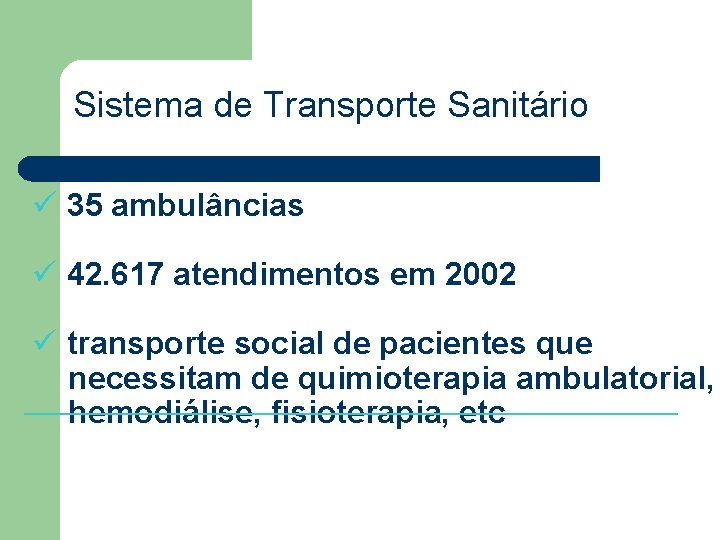 Sistema de Transporte Sanitário

✓ 35 ambulâncias

✓ 42.617 atendimentos em 2002

✓ transporte social de pacientes que necessitam de quimioterapia ambulatorial, hemodiálise, fisioterapia, etc